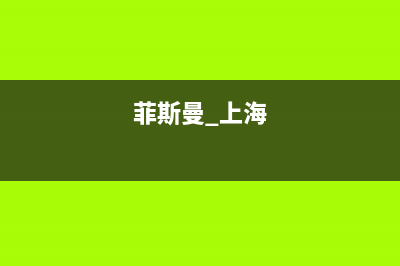 菲斯曼_上海